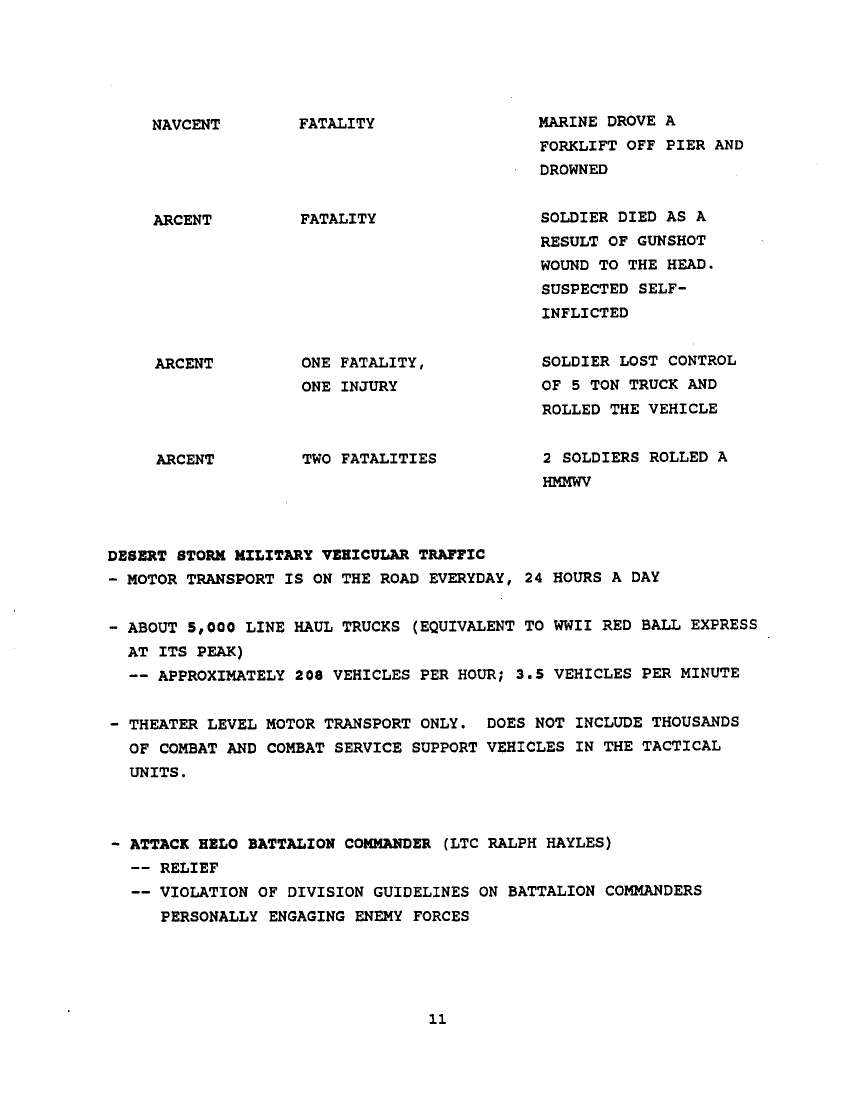 | NAVCENT | FATALITY | MARINE DROVE A FORKLIFT OFF PIER AND DROWNED |
|---|---|---|
| ARCENT | FATALITY | SOLDIER DIED AS A RESULT OF GUNSHOT WOUND TO THE HEAD. SUSPECTED SELF-INFLICTED |
| ARCENT | ONE FATALITY, ONE INJURY | SOLDIER LOST CONTROL OF 5 TON TRUCK AND ROLLED THE VEHICLE |
| ARCENT | TWO FATALITIES | 2 SOLDIERS ROLLED A HMMWV |

DESERT STORM MILITARY VEHICULAR TRAFFIC
- MOTOR TRANSPORT IS ON THE ROAD EVERYDAY, 24 HOURS A DAY

- ABOUT 5,000 LINE HAUL TRUCKS (EQUIVALENT TO WWII RED BALL EXPRESS AT ITS PEAK)
-- APPROXIMATELY 208 VEHICLES PER HOUR; 3.5 VEHICLES PER MINUTE

- THEATER LEVEL MOTOR TRANSPORT ONLY. DOES NOT INCLUDE THOUSANDS OF COMBAT AND COMBAT SERVICE SUPPORT VEHICLES IN THE TACTICAL UNITS.

- ATTACK HELO BATTALION COMMANDER (LTC RALPH HAYLES)
-- RELIEF
-- VIOLATION OF DIVISION GUIDELINES ON BATTALION COMMANDERS PERSONALLY ENGAGING ENEMY FORCES

11